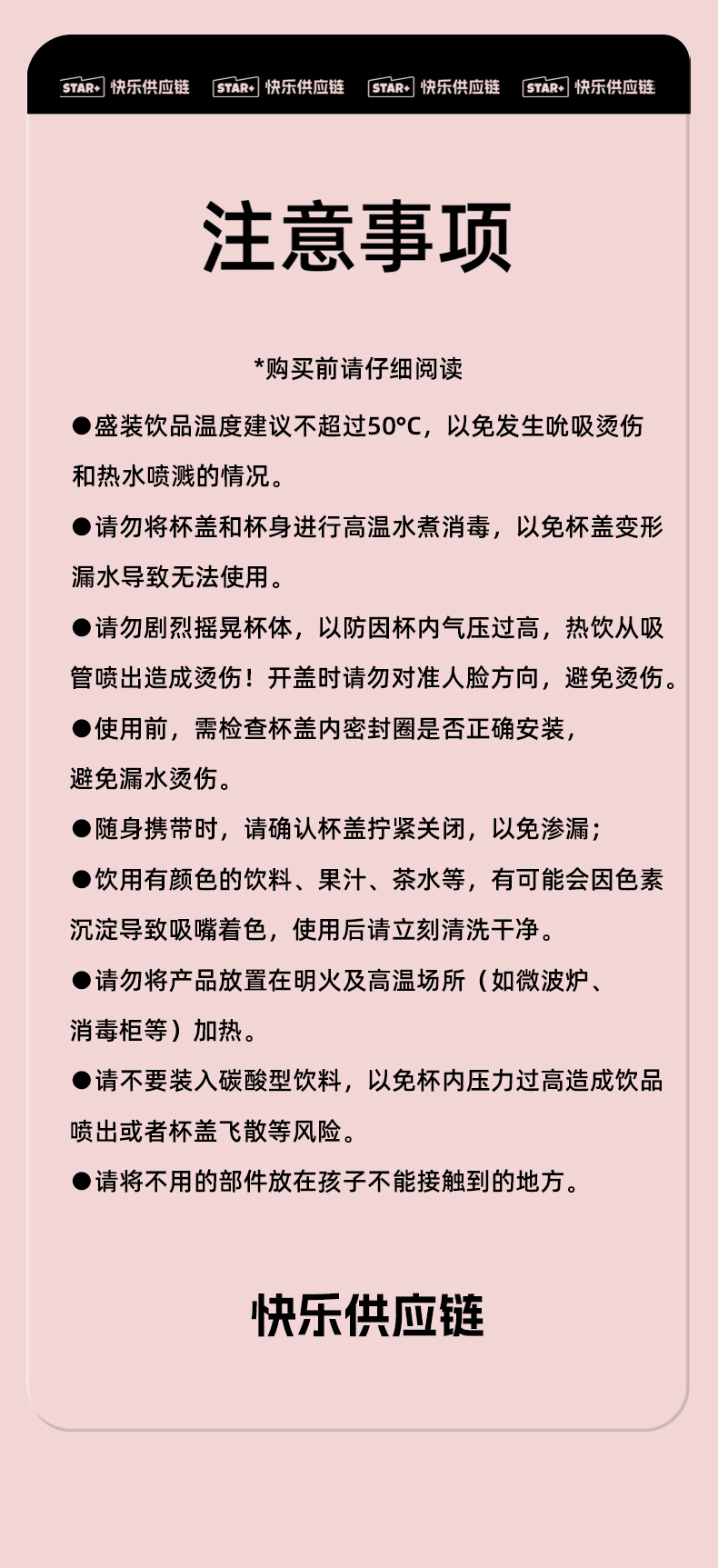 STAR+ 快乐供应链 STAR+ 快乐供应链 STAR+ 快乐供应链 STAR+ 快乐供应链

注意事项

*购买前请仔细阅读

●盛装饮品温度建议不超过50°C，以免发生吮吸烫伤和热水喷溅的情况。

●请勿将杯盖和杯身进行高温水煮消毒，以免杯盖变形漏水导致无法使用。

●请勿剧烈摇晃杯体，以防因杯内气压过高，热饮从吸管喷出造成烫伤！开盖时请勿对准人脸方向，避免烫伤。

●使用前，需检查杯盖内密封圈是否正确安装，避免漏水烫伤。

●随身携带时，请确认杯盖拧紧关闭，以免渗漏；

●饮用有颜色的饮料、果汁、茶水等，有可能会因色素沉淀导致吸嘴着色，使用后请立刻清洗干净。

●请勿将产品放置在明火及高温场所（如微波炉、消毒柜等）加热。

●请不要装入碳酸型饮料，以免杯内压力过高造成饮品喷出或者杯盖飞散等风险。

●请将不用的部件放在孩子不能接触到的地方。

快乐供应链